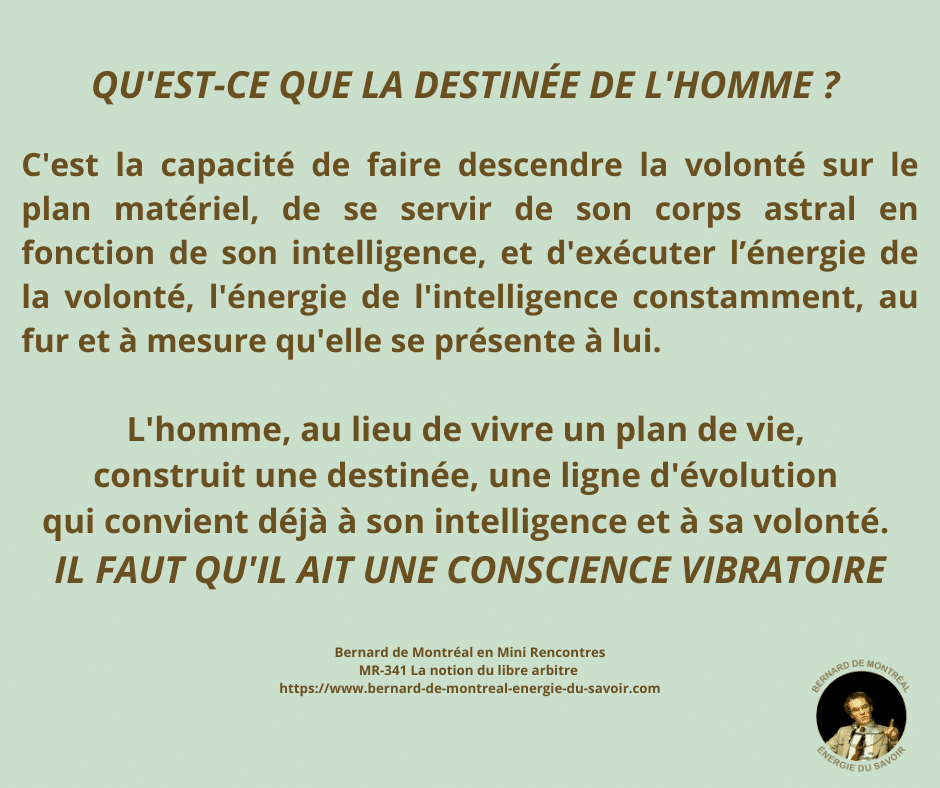 QU'EST-CE QUE LA DESTINÉE DE L'HOMME ?

C'est la capacité de faire descendre la volonté sur le plan matériel, de se servir de son corps astral en fonction de son intelligence, et d'exécuter l'énergie de la volonté, l'énergie de l'intelligence constamment, au fur et à mesure qu'elle se présente à lui.

L'homme, au lieu de vivre un plan de vie,
construit une destinée, une ligne d'évolution
qui convient déjà à son intelligence et à sa volonté.
IL FAUT QU'IL AIT UNE CONSCIENCE VIBRATOIRE

Bernard de Montréal en Mini Rencontres
MR-341 La notion du libre arbitre
https://www.bernard-de-montreal-energie-du-savoir.com

BERNARD DE MONTRÉAL
ÉNERGIE DU SAVOIR